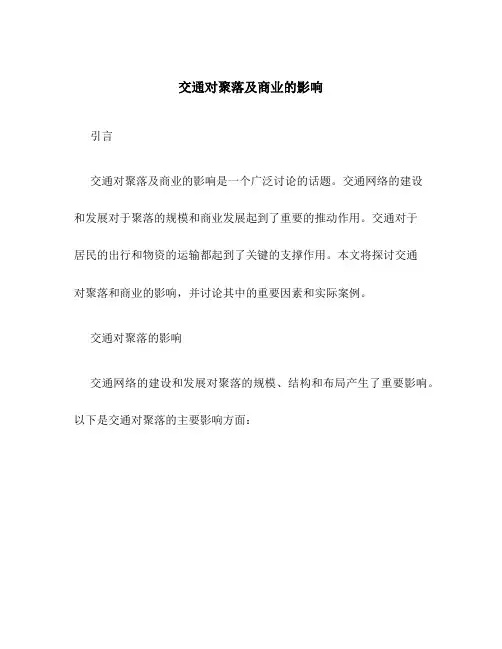 交通对聚落及商业的影响

引言

交通对聚落及商业的影响是一个广泛讨论的话题。交通网络的建设和发展对于聚落的规模和商业发展起到了重要的推动作用。交通对于居民的出行和物资的运输都起到了关键的支撑作用。本文将探讨交通对聚落和商业的影响，并讨论其中的重要因素和实际案例。

交通对聚落的影响

交通网络的建设和发展对聚落的规模、结构和布局产生了重要影响。以下是交通对聚落的主要影响方面：